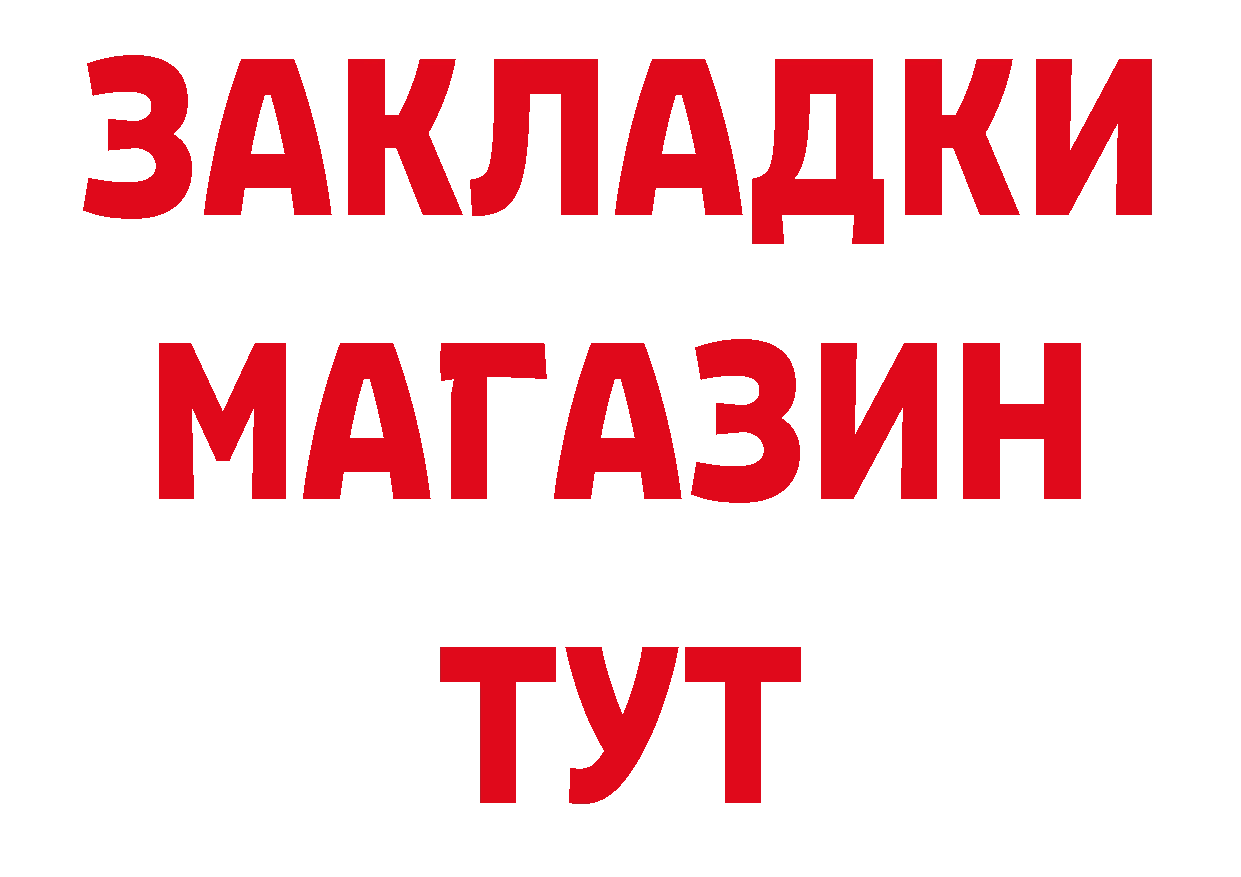 ЗАКЛАДКИ
МАГАЗИН
ТУТ